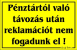 Pénztártól való távozás után reklamációt nem fogadunk el !